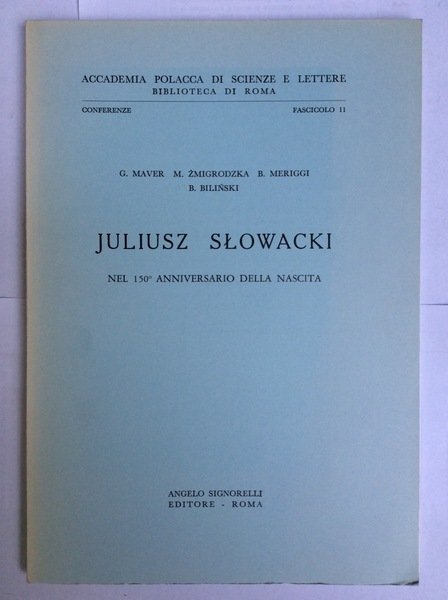 ACCADEMIA POLACCA DI SCIENZE E LETTERE
BIBLIOTECA DI ROMA

CONFERENZE

FASCICOLO 11

G. MAVER M. ŻMIGRODZKA B. MERIGGI
B. BILIŃSKI

JULIUSZ SŁOWACKI

NEL 150° ANNIVERSARIO DELLA NASCITA

ANGELO SIGNORELLI
EDITORE - ROMA